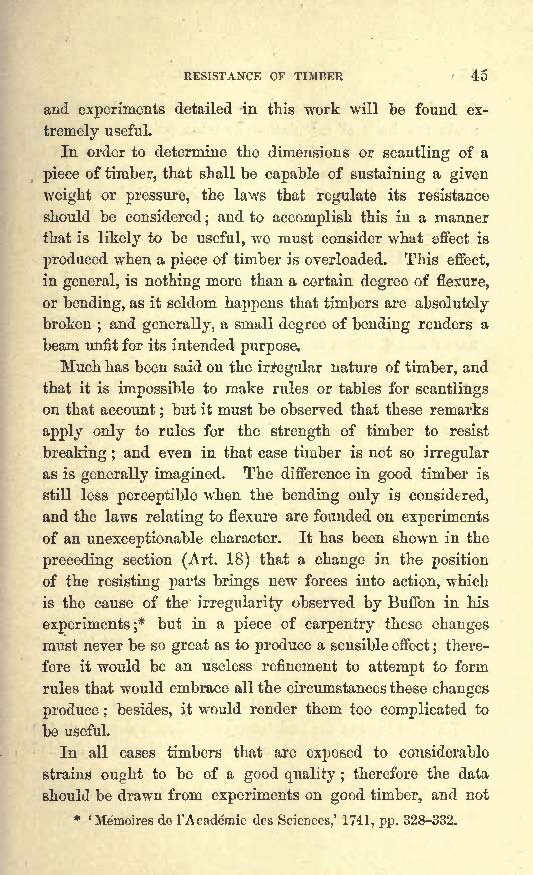 RESISTANCE OF TIMBER 45

and experiments detailed in this work will be found extremely useful.

In order to determine the dimensions or scantling of a piece of timber, that shall be capable of sustaining a given weight or pressure, the laws that regulate its resistance should be considered; and to accomplish this in a manner that is likely to be useful, we must consider what effect is produced when a piece of timber is overloaded. This effect, in general, is nothing more than a certain degree of flexure, or bending, as it seldom happens that timbers are absolutely broken; and generally, a small degree of bending renders a beam unfit for its intended purpose.

Much has been said on the irregular nature of timber, and that it is impossible to make rules or tables for scantlings on that account; but it must be observed that these remarks apply only to rules for the strength of timber to resist breaking; and even in that case timber is not so irregular as is generally imagined. The difference in good timber is still less perceptible when the bending only is considered, and the laws relating to flexure are founded on experiments of an unexceptionable character. It has been shown in the preceding section (Art. 18) that a change in the position of the resisting parts brings new forces into action, which is the cause of the irregularity observed by Buffon in his experiments;* but in a piece of carpentry these changes must never be so great as to produce a sensible effect; therefore it would be an useless refinement to attempt to form rules that would embrace all the circumstances these changes produce; besides, it would render them too complicated to be useful.

In all cases timbers that are exposed to considerable strains ought to be of a good quality; therefore the data should be drawn from experiments on good timber, and not

* 'Mémoires de l'Académie des Sciences,' 1741, pp. 328–332.